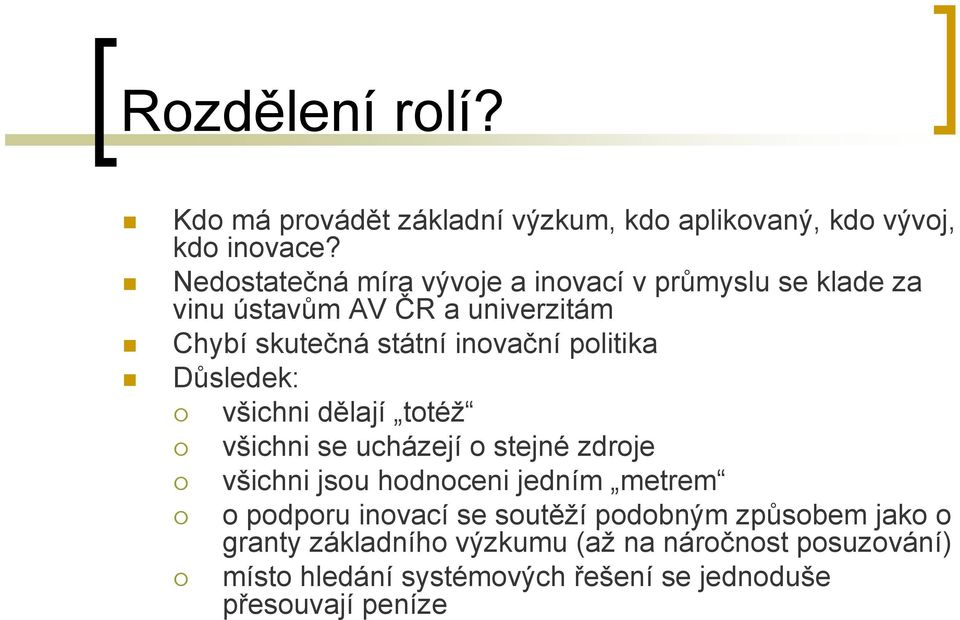 Rozdělení rolí?

Kdo má provádět základní výzkum, kdo aplikovaný, kdo vývoj, kdo inovace?

Nedostatečná míra vývoje a inovací v průmyslu se klade za vinu ústavům AV ČR a univerzitám

Chybí skutečná státní inovační politika

Důsledek:

všichni dělají „totéž“

všichni se ucházejí o stejné zdroje

všichni jsou hodnoceni jedním „metrem“

o podporu inovací se soutěží podobným způsobem jako o granty základního výzkumu (až na náročnost posuzování)

místo hledání systémových řešení se jednoduše přesouvají peníze